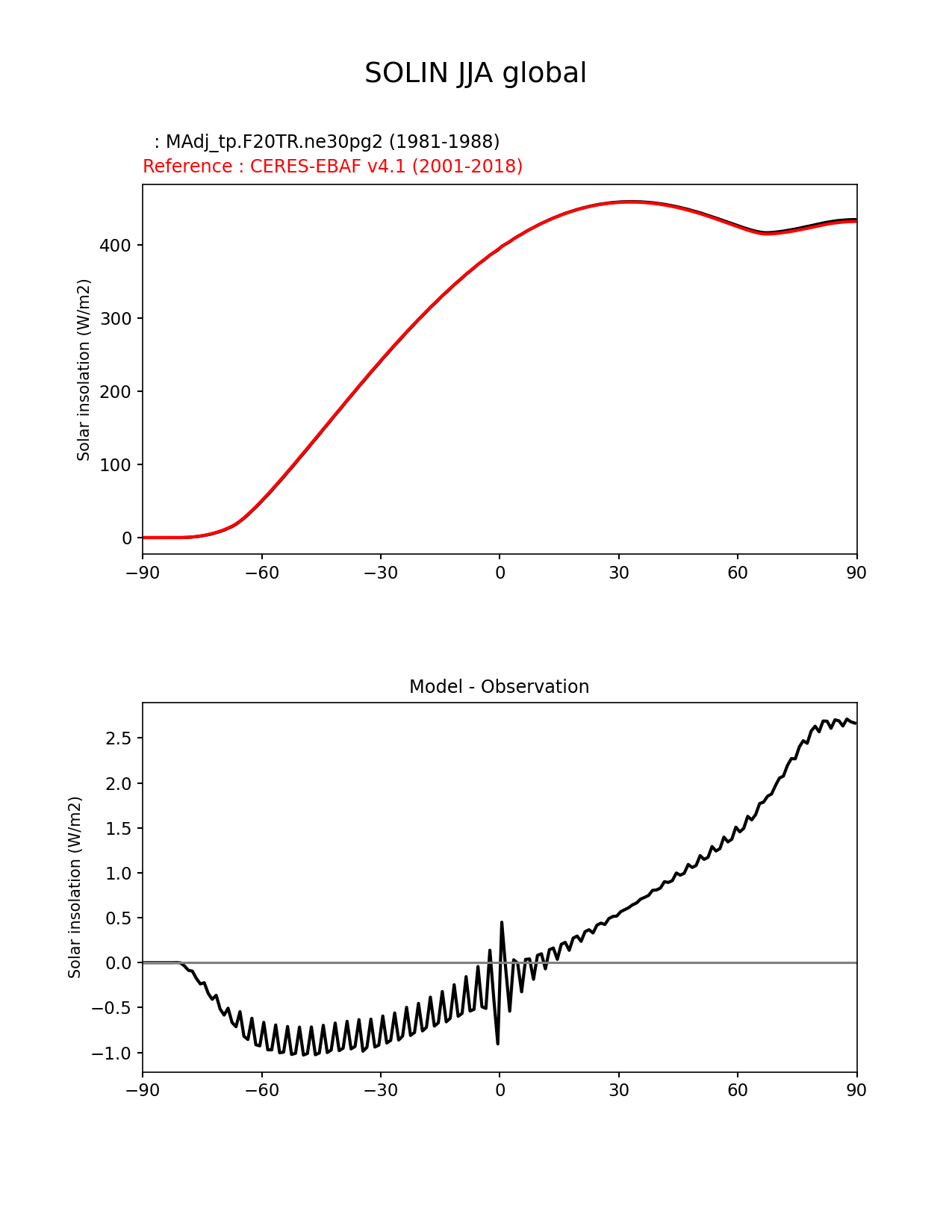 SOLIN JJA global

: MAdj_tp.F20TR.ne30pg2 (1981-1988)
Reference : CERES-EBAF v4.1 (2001-2018)

Solar insolation (W/m2)

400
300
200
100
0

−90 −60 −30 0 30 60 90

Model - Observation

Solar insolation (W/m2)

2.5
2.0
1.5
1.0
0.5
0.0
−0.5
−1.0

−90 −60 −30 0 30 60 90